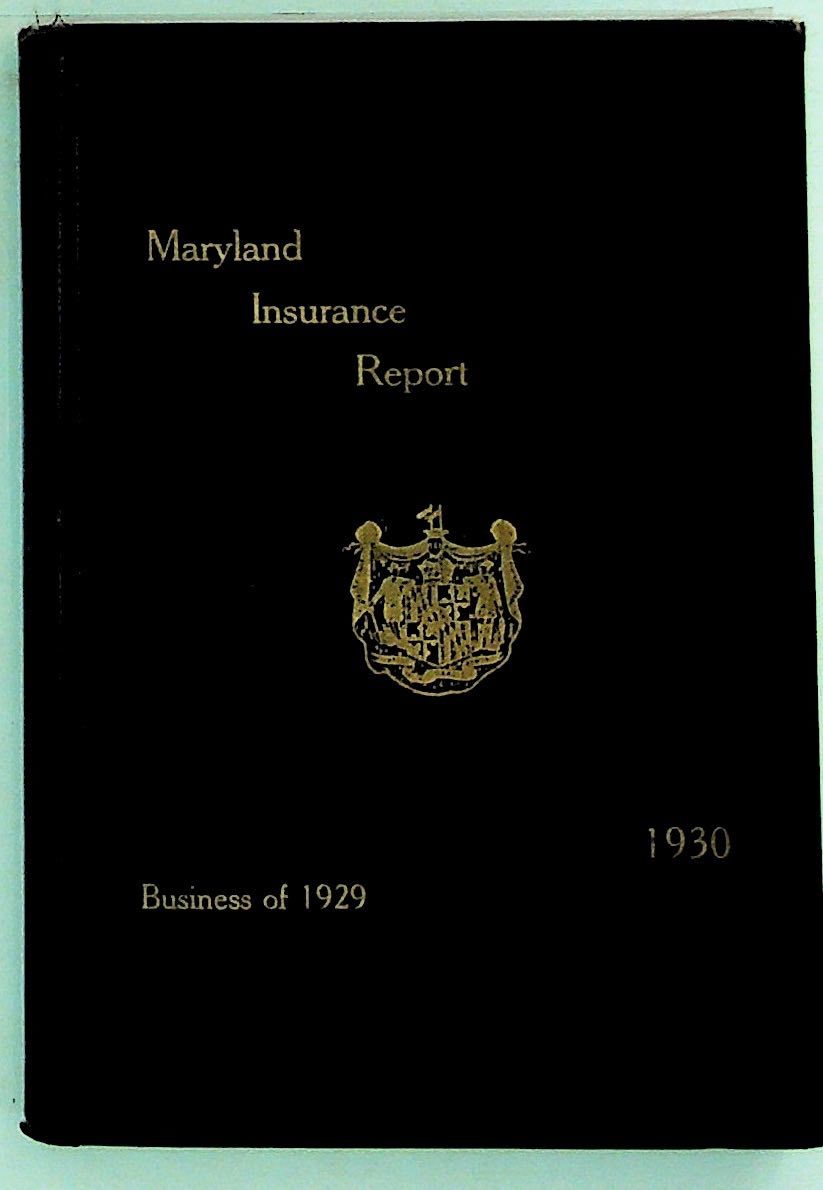 Maryland
Insurance
Report

1930

Business of 1929